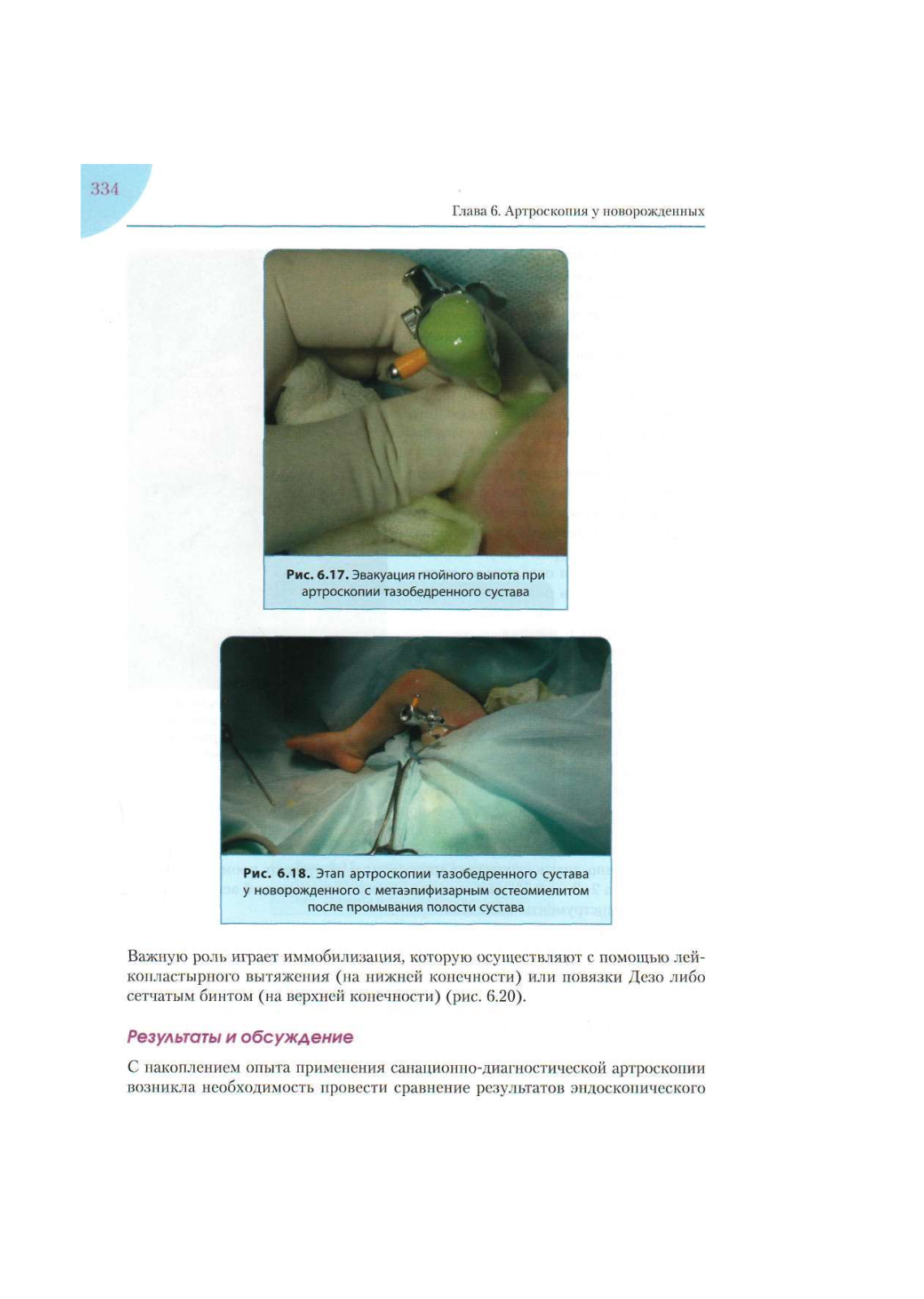 334

Глава 6. Артроскопия у новорожденных

Рис. 6.17. Эвакуация гнойного выпота при артроскопии тазобедренного сустава

Рис. 6.18. Этап артроскопии тазобедренного сустава у новорожденного с метаэпифизарным остеомиелитом после промывания полости сустава

Важную роль играет иммобилизация, которую осуществляют с помощью лейкопластырного вытяжения (на нижней конечности) или повязки Дезо либо сетчатым бинтом (на верхней конечности) (рис. 6.20).

Результаты и обсуждение

С накоплением опыта применения санационно-диагностической артроскопии возникла необходимость провести сравнение результатов эндоскопического